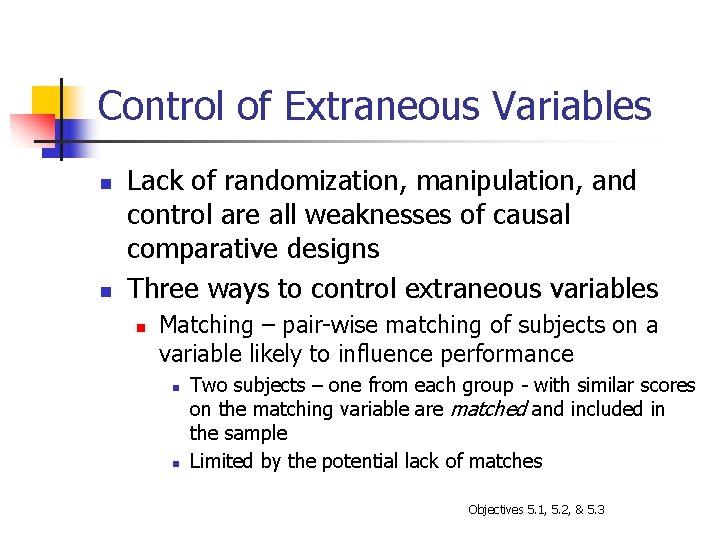 Control of Extraneous Variables

• Lack of randomization, manipulation, and control are all weaknesses of causal comparative designs
• Three ways to control extraneous variables
• Matching – pair-wise matching of subjects on a variable likely to influence performance
• Two subjects – one from each group - with similar scores on the matching variable are matched and included in the sample
• Limited by the potential lack of matches

Objectives 5.1, 5.2, & 5.3